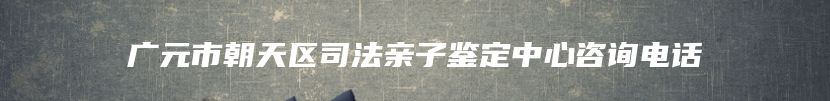 广元市朝天区司法亲子鉴定中心咨询电话